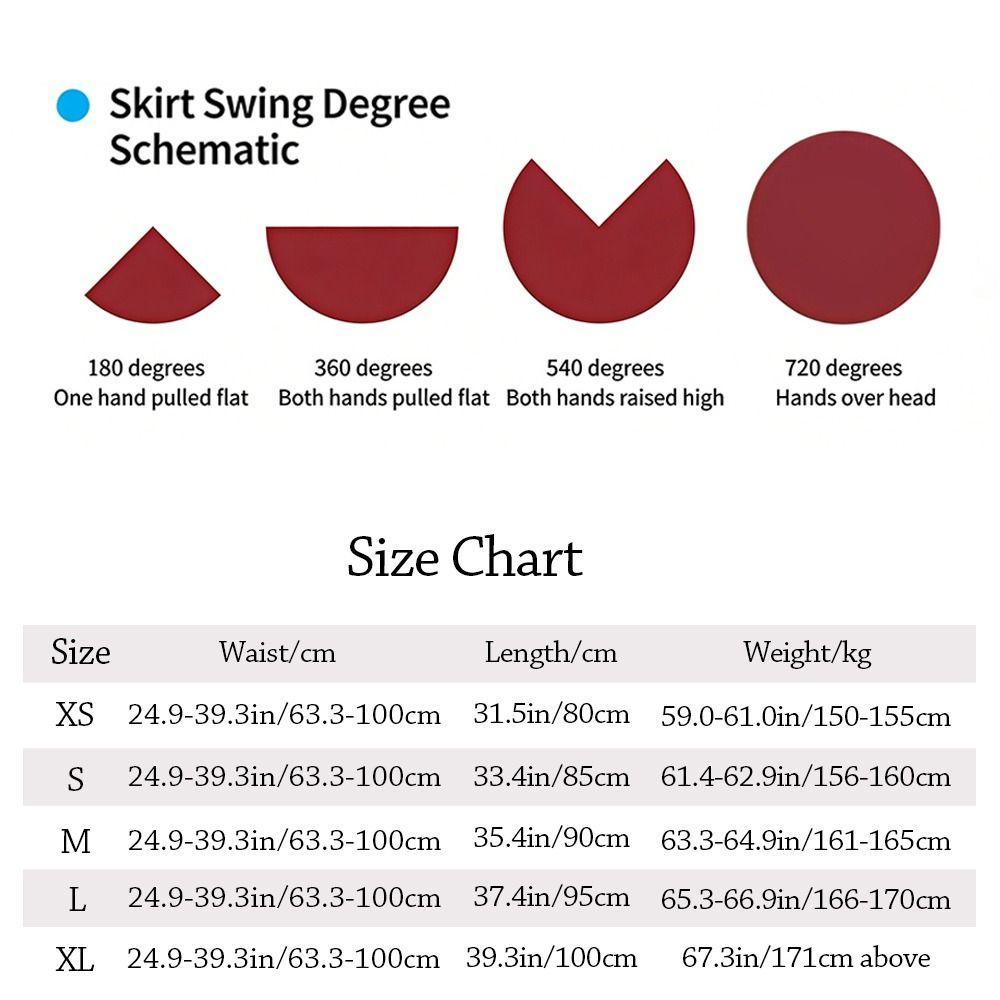 Skirt Swing Degree Schematic

180 degrees
One hand pulled flat

360 degrees
Both hands pulled flat

540 degrees
Both hands raised high

720 degrees
Hands over head

Size Chart

| Size | Waist/cm | Length/cm | Weight/kg |
|---|---|---|---|
| XS | 24.9-39.3in/63.3-100cm | 31.5in/80cm | 59.0-61.0in/150-155cm |
| S | 24.9-39.3in/63.3-100cm | 33.4in/85cm | 61.4-62.9in/156-160cm |
| M | 24.9-39.3in/63.3-100cm | 35.4in/90cm | 63.3-64.9in/161-165cm |
| L | 24.9-39.3in/63.3-100cm | 37.4in/95cm | 65.3-66.9in/166-170cm |
| XL | 24.9-39.3in/63.3-100cm | 39.3in/100cm | 67.3in/171cm above |